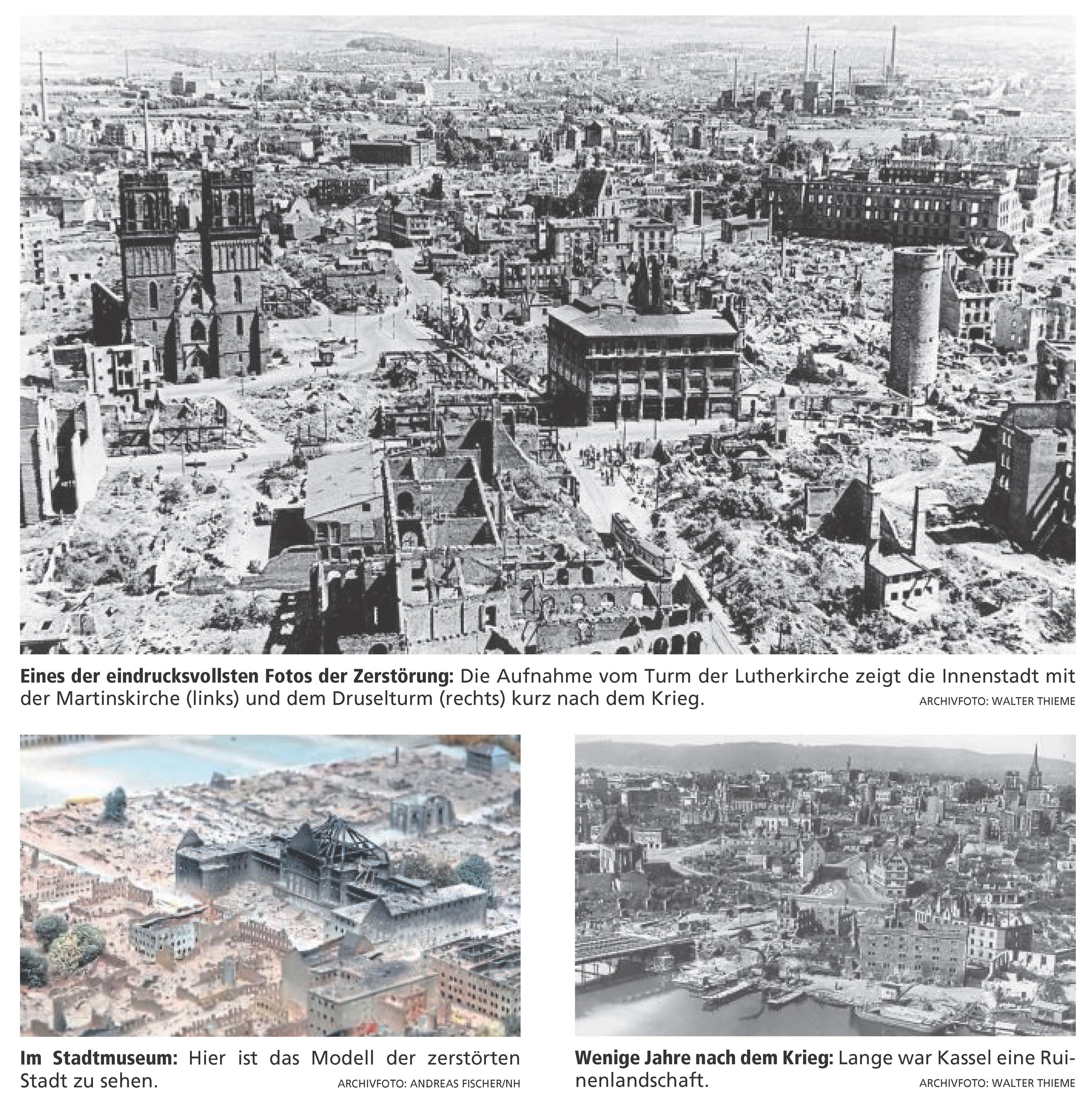 Eines der eindrucksvollsten Fotos der Zerstörung: Die Aufnahme vom Turm der Lutherkirche zeigt die Innenstadt mit der Martinskirche (links) und dem Druselturm (rechts) kurz nach dem Krieg.

ARCHIVFOTO: WALTER THIEME

Im Stadtmuseum: Hier ist das Modell der zerstörten Stadt zu sehen.

ARCHIVFOTO: ANDREAS FISCHER/NH

Wenige Jahre nach dem Krieg: Lange war Kassel eine Ruinenlandschaft.

ARCHIVFOTO: WALTER THIEME